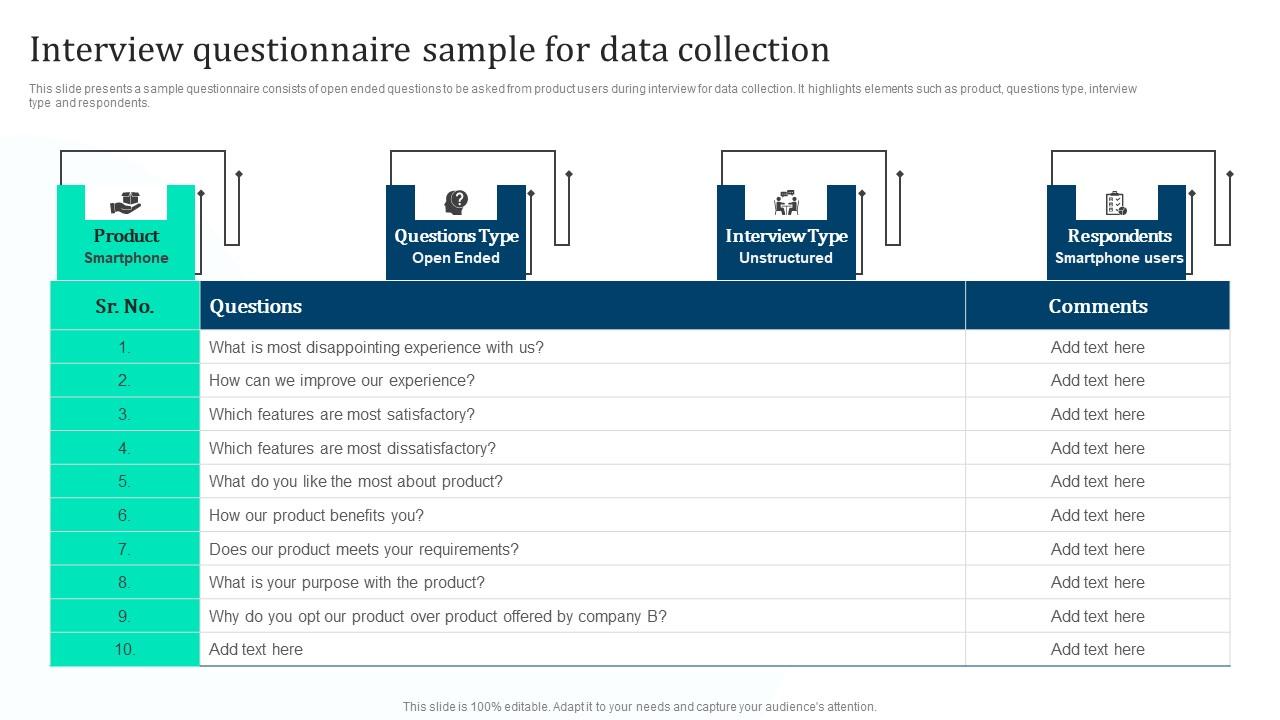 Interview questionnaire sample for data collection

This slide presents a sample questionnaire consists of open ended questions to be asked from product users during interview for data collection. It highlights elements such as product, questions type, interview type and respondents.

Product
Smartphone

Questions Type
Open Ended

Interview Type
Unstructured

Respondents
Smartphone users

| Sr. No. | Questions | Comments |
|---|---|---|
| 1. | What is most disappointing experience with us? | Add text here |
| 2. | How can we improve our experience? | Add text here |
| 3. | Which features are most satisfactory? | Add text here |
| 4. | Which features are most dissatisfactory? | Add text here |
| 5. | What do you like the most about product? | Add text here |
| 6. | How our product benefits you? | Add text here |
| 7. | Does our product meets your requirements? | Add text here |
| 8. | What is your purpose with the product? | Add text here |
| 9. | Why do you opt our product over product offered by company B? | Add text here |
| 10. | Add text here | Add text here |

This slide is 100% editable. Adapt it to your needs and capture your audience's attention.